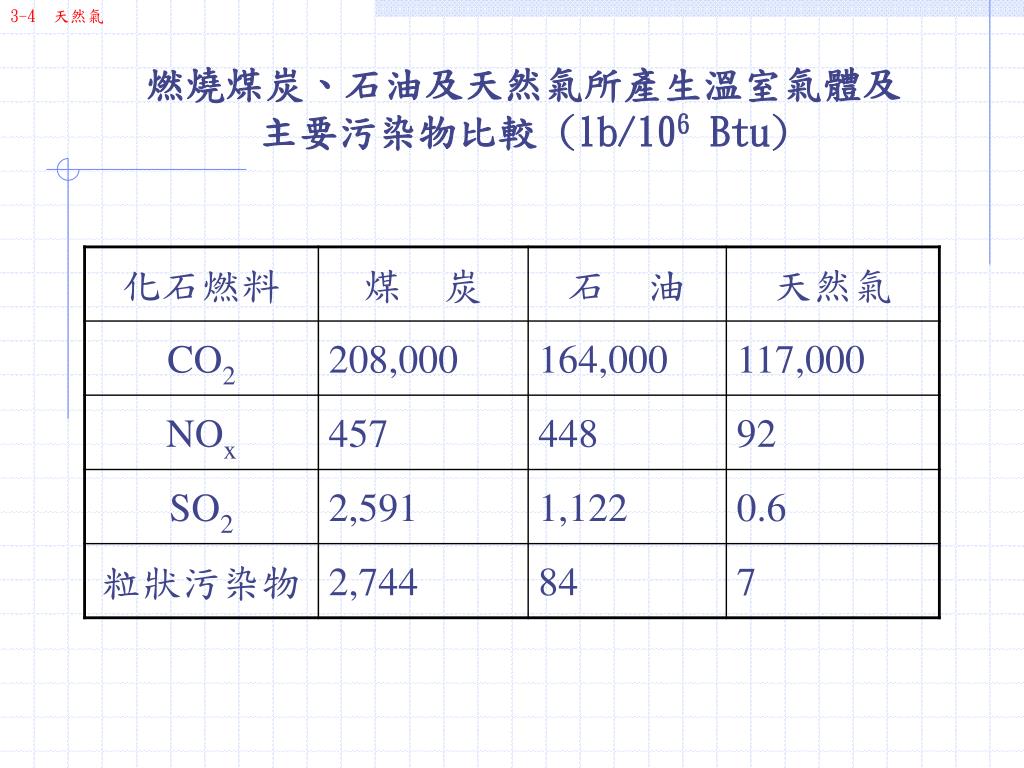 3-4 天然氣

燃燒煤炭、石油及天然氣所產生溫室氣體及主要污染物比較 (lb/$10^6$ Btu)

| 化石燃料 | 煤　炭 | 石　油 | 天然氣 |
|---|---|---|---|
| $CO_2$ | 208,000 | 164,000 | 117,000 |
| $NO_x$ | 457 | 448 | 92 |
| $SO_2$ | 2,591 | 1,122 | 0.6 |
| 粒狀污染物 | 2,744 | 84 | 7 |